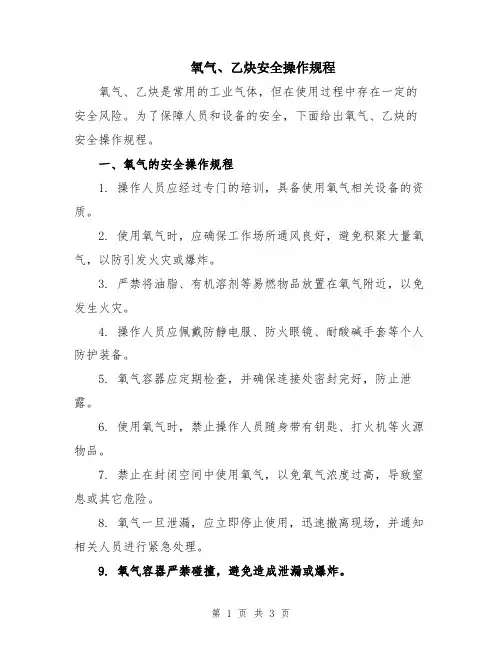 氧气、乙炔安全操作规程

氧气、乙炔是常用的工业气体，但在使用过程中存在一定的安全风险。为了保障人员和设备的安全，下面给出氧气、乙炔的安全操作规程。

一、氧气的安全操作规程

1. 操作人员应经过专门的培训，具备使用氧气相关设备的资质。

2. 使用氧气时，应确保工作场所通风良好，避免积聚大量氧气，以防引发火灾或爆炸。

3. 严禁将油脂、有机溶剂等易燃物品放置在氧气附近，以免发生火灾。

4. 操作人员应佩戴防静电服、防火眼镜、耐酸碱手套等个人防护装备。

5. 氧气容器应定期检查，并确保连接处密封完好，防止泄露。

6. 使用氧气时，禁止操作人员随身带有钥匙、打火机等火源物品。

7. 禁止在封闭空间中使用氧气，以免氧气浓度过高，导致窒息或其它危险。

8. 氧气一旦泄漏，应立即停止使用，迅速撤离现场，并通知相关人员进行紧急处理。

9. 氧气容器严禁碰撞，避免造成泄漏或爆炸。

第 1 页 共 3 页